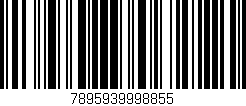 7895939998855